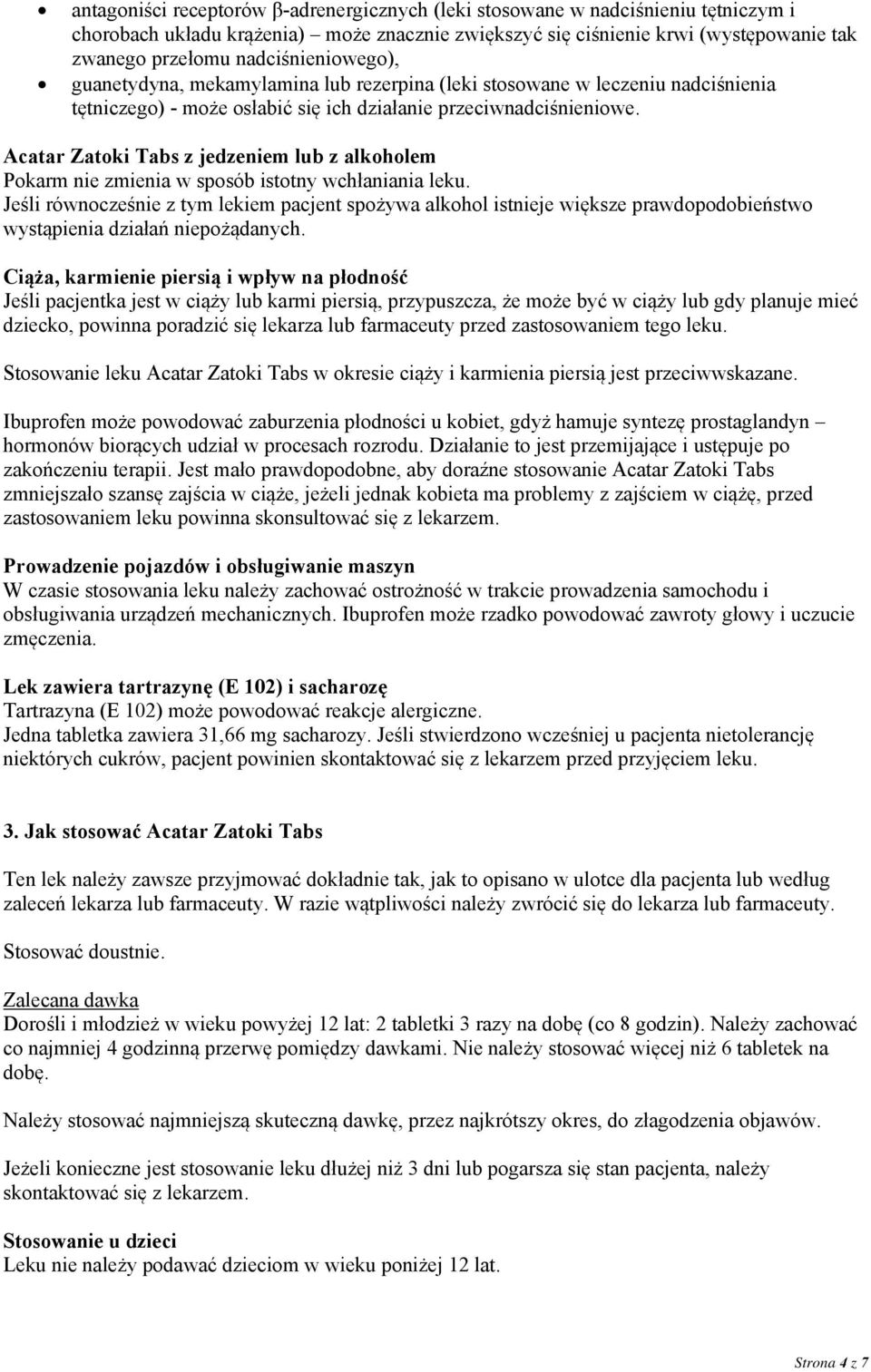 • antagoniści receptorów β-adrenergicznych (leki stosowane w nadciśnieniu tętniczym i chorobach układu krążenia) – może znacznie zwiększyć się ciśnienie krwi (występowanie tak zwanego przełomu nadciśnieniowego),
• guanetydyna, mekamylamina lub rezerpina (leki stosowane w leczeniu nadciśnienia tętniczego) - może osłabić się ich działanie przeciwnadciśnieniowe.

Acatar Zatoki Tabs z jedzeniem lub z alkoholem
Pokarm nie zmienia w sposób istotny wchłaniania leku.
Jeśli równocześnie z tym lekiem pacjent spożywa alkohol istnieje większe prawdopodobieństwo wystąpienia działań niepożądanych.

Ciąża, karmienie piersią i wpływ na płodność
Jeśli pacjentka jest w ciąży lub karmi piersią, przypuszcza, że może być w ciąży lub gdy planuje mieć dziecko, powinna poradzić się lekarza lub farmaceuty przed zastosowaniem tego leku.

Stosowanie leku Acatar Zatoki Tabs w okresie ciąży i karmienia piersią jest przeciwwskazane.

Ibuprofen może powodować zaburzenia płodności u kobiet, gdyż hamuje syntezę prostaglandyn – hormonów biorących udział w procesach rozrodu. Działanie to jest przemijające i ustępuje po zakończeniu terapii. Jest mało prawdopodobne, aby doraźne stosowanie Acatar Zatoki Tabs zmniejszało szansę zajścia w ciąże, jeżeli jednak kobieta ma problemy z zajściem w ciążę, przed zastosowaniem leku powinna skonsultować się z lekarzem.

Prowadzenie pojazdów i obsługiwanie maszyn
W czasie stosowania leku należy zachować ostrożność w trakcie prowadzenia samochodu i obsługiwania urządzeń mechanicznych. Ibuprofen może rzadko powodować zawroty głowy i uczucie zmęczenia.

Lek zawiera tartrazynę (E 102) i sacharozę
Tartrazyna (E 102) może powodować reakcje alergiczne.
Jedna tabletka zawiera 31,66 mg sacharozy. Jeśli stwierdzono wcześniej u pacjenta nietolerancję niektórych cukrów, pacjent powinien skontaktować się z lekarzem przed przyjęciem leku.

3. Jak stosować Acatar Zatoki Tabs

Ten lek należy zawsze przyjmować dokładnie tak, jak to opisano w ulotce dla pacjenta lub według zaleceń lekarza lub farmaceuty. W razie wątpliwości należy zwrócić się do lekarza lub farmaceuty.

Stosować doustnie.

Zalecana dawka
Dorośli i młodzież w wieku powyżej 12 lat: 2 tabletki 3 razy na dobę (co 8 godzin). Należy zachować co najmniej 4 godzinną przerwę pomiędzy dawkami. Nie należy stosować więcej niż 6 tabletek na dobę.

Należy stosować najmniejszą skuteczną dawkę, przez najkrótszy okres, do złagodzenia objawów.

Jeżeli konieczne jest stosowanie leku dłużej niż 3 dni lub pogarsza się stan pacjenta, należy skontaktować się z lekarzem.

Stosowanie u dzieci
Leku nie należy podawać dzieciom w wieku poniżej 12 lat.

Strona 4 z 7